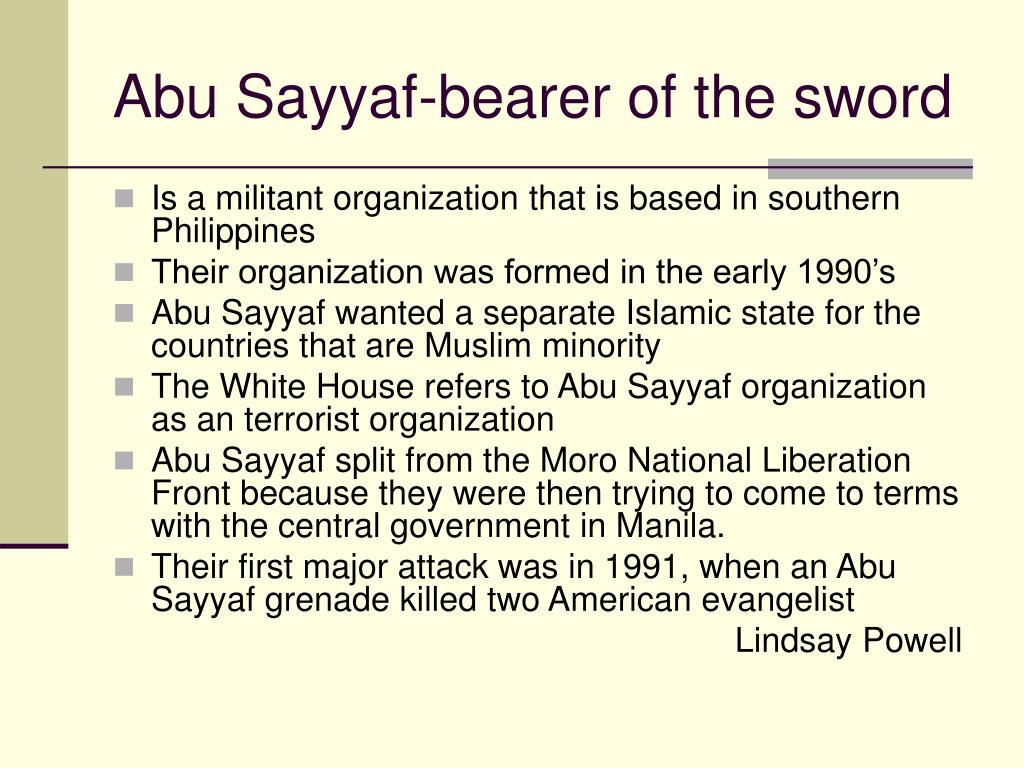 Abu Sayyaf-bearer of the sword

- Is a militant organization that is based in southern Philippines
- Their organization was formed in the early 1990’s
- Abu Sayyaf wanted a separate Islamic state for the countries that are Muslim minority
- The White House refers to Abu Sayyaf organization as an terrorist organization
- Abu Sayyaf split from the Moro National Liberation Front because they were then trying to come to terms with the central government in Manila.
- Their first major attack was in 1991, when an Abu Sayyaf grenade killed two American evangelist

Lindsay Powell